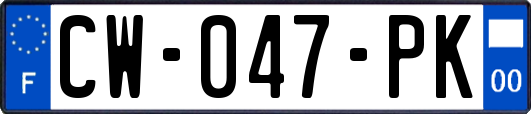 F

CW-047-PK

00